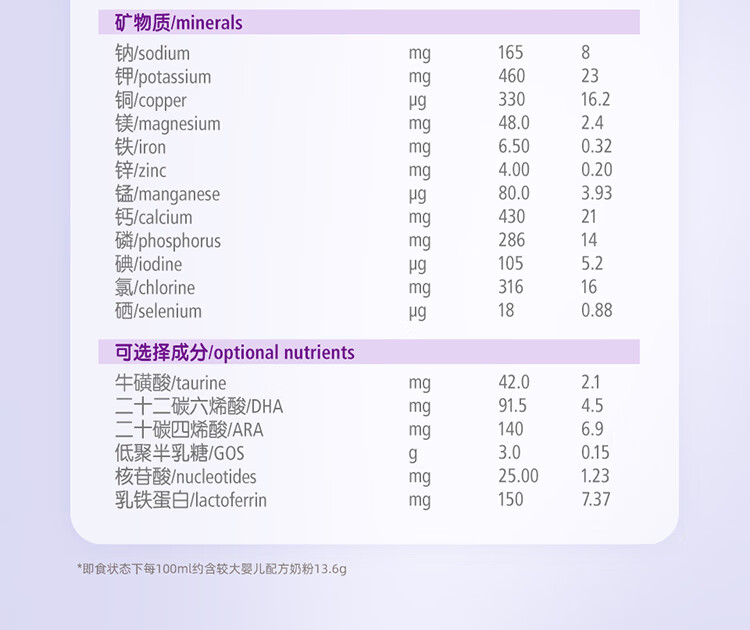 矿物质/minerals

| | | | |
|---|---|---|---|
| 钠/sodium | mg | 165 | 8 |
| 钾/potassium | mg | 460 | 23 |
| 铜/copper | μg | 330 | 16.2 |
| 镁/magnesium | mg | 48.0 | 2.4 |
| 铁/iron | mg | 6.50 | 0.32 |
| 锌/zinc | mg | 4.00 | 0.20 |
| 锰/manganese | μg | 80.0 | 3.93 |
| 钙/calcium | mg | 430 | 21 |
| 磷/phosphorus | mg | 286 | 14 |
| 碘/iodine | μg | 105 | 5.2 |
| 氯/chlorine | mg | 316 | 16 |
| 硒/selenium | μg | 18 | 0.88 |

可选择成分/optional nutrients

| | | | |
|---|---|---|---|
| 牛磺酸/taurine | mg | 42.0 | 2.1 |
| 二十二碳六烯酸/DHA | mg | 91.5 | 4.5 |
| 二十碳四烯酸/ARA | mg | 140 | 6.9 |
| 低聚半乳糖/GOS | g | 3.0 | 0.15 |
| 核苷酸/nucleotides | mg | 25.00 | 1.23 |
| 乳铁蛋白/lactoferrin | mg | 150 | 7.37 |

*即食状态下每100ml约含较大婴儿配方奶粉13.6g